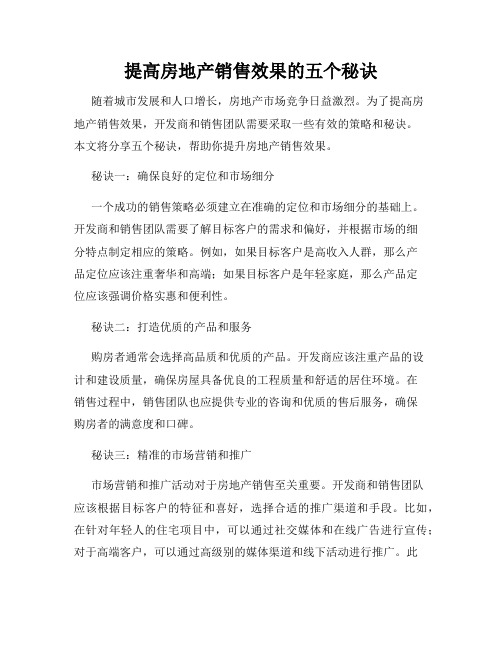 提高房地产销售效果的五个秘诀

随着城市发展和人口增长，房地产市场竞争日益激烈。为了提高房地产销售效果，开发商和销售团队需要采取一些有效的策略和秘诀。本文将分享五个秘诀，帮助你提升房地产销售效果。

秘诀一：确保良好的定位和市场细分

一个成功的销售策略必须建立在准确的定位和市场细分的基础上。开发商和销售团队需要了解目标客户的需求和偏好，并根据市场的细分特点制定相应的策略。例如，如果目标客户是高收入人群，那么产品定位应该注重奢华和高端；如果目标客户是年轻家庭，那么产品定位应该强调价格实惠和便利性。

秘诀二：打造优质的产品和服务

购房者通常会选择高品质和优质的产品。开发商应该注重产品的设计和建设质量，确保房屋具备优良的工程质量和舒适的居住环境。在销售过程中，销售团队也应提供专业的咨询和优质的售后服务，确保购房者的满意度和口碑。

秘诀三：精准的市场营销和推广

市场营销和推广活动对于房地产销售至关重要。开发商和销售团队应该根据目标客户的特征和喜好，选择合适的推广渠道和手段。比如，在针对年轻人的住宅项目中，可以通过社交媒体和在线广告进行宣传；对于高端客户，可以通过高级别的媒体渠道和线下活动进行推广。此